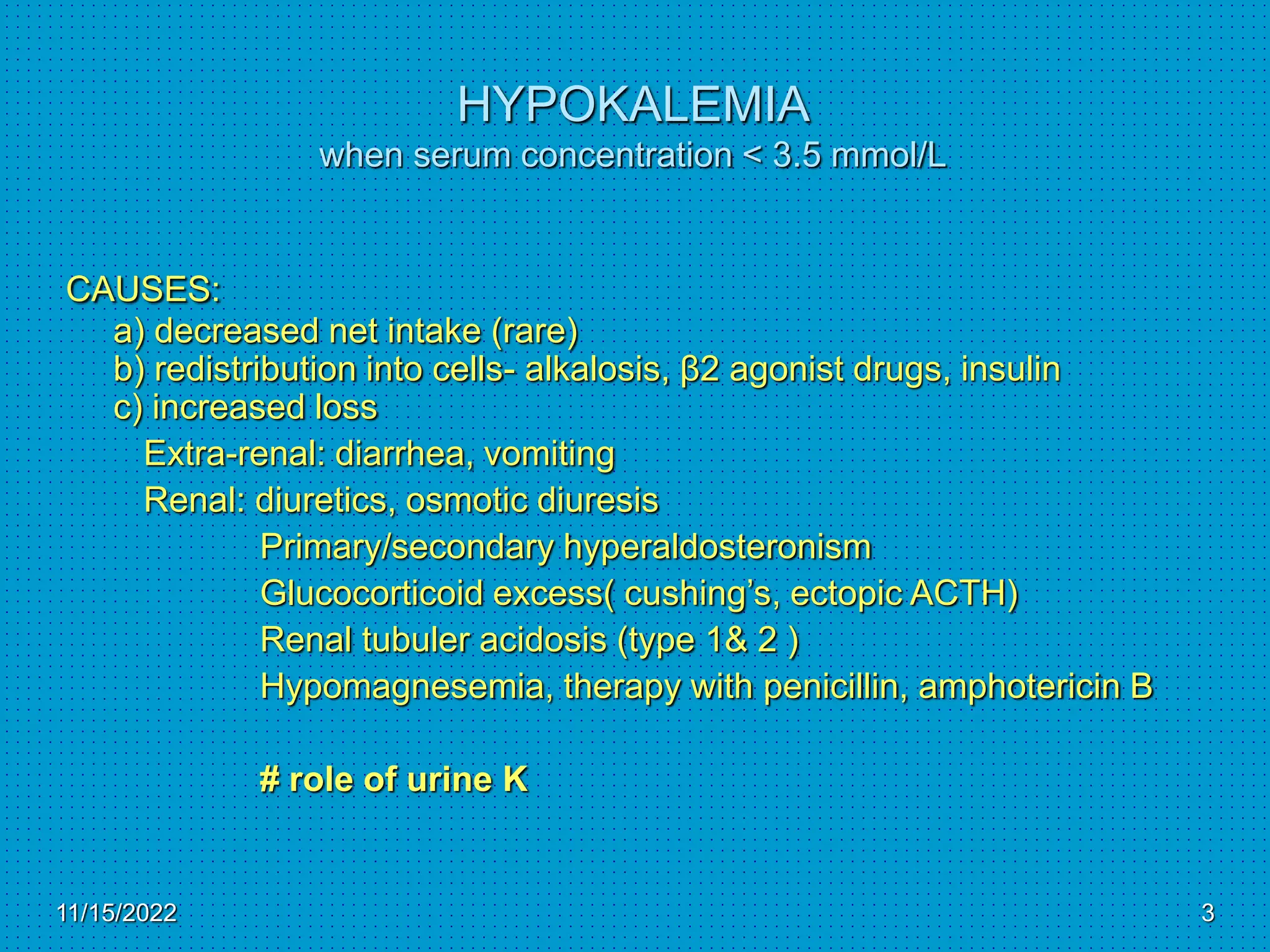 HYPOKALEMIA
when serum concentration < 3.5 mmol/L

CAUSES:
a) decreased net intake (rare)
b) redistribution into cells- alkalosis, β2 agonist drugs, insulin
c) increased loss
Extra-renal: diarrhea, vomiting
Renal: diuretics, osmotic diuresis
Primary/secondary hyperaldosteronism
Glucocorticoid excess( cushing's, ectopic ACTH)
Renal tubuler acidosis (type 1& 2 )
Hypomagnesemia, therapy with penicillin, amphotericin B

# role of urine K

11/15/2022
3